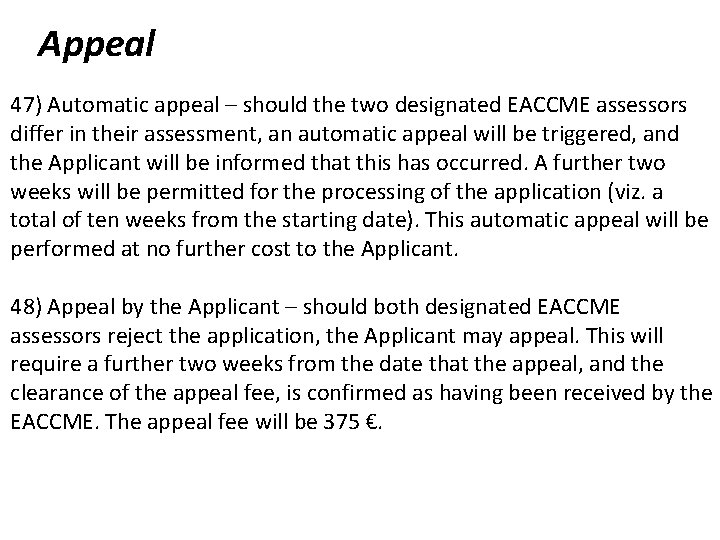 Appeal

47) Automatic appeal – should the two designated EACCME assessors differ in their assessment, an automatic appeal will be triggered, and the Applicant will be informed that this has occurred. A further two weeks will be permitted for the processing of the application (viz. a total of ten weeks from the starting date). This automatic appeal will be performed at no further cost to the Applicant.

48) Appeal by the Applicant – should both designated EACCME assessors reject the application, the Applicant may appeal. This will require a further two weeks from the date that the appeal, and the clearance of the appeal fee, is confirmed as having been received by the EACCME. The appeal fee will be 375 €.